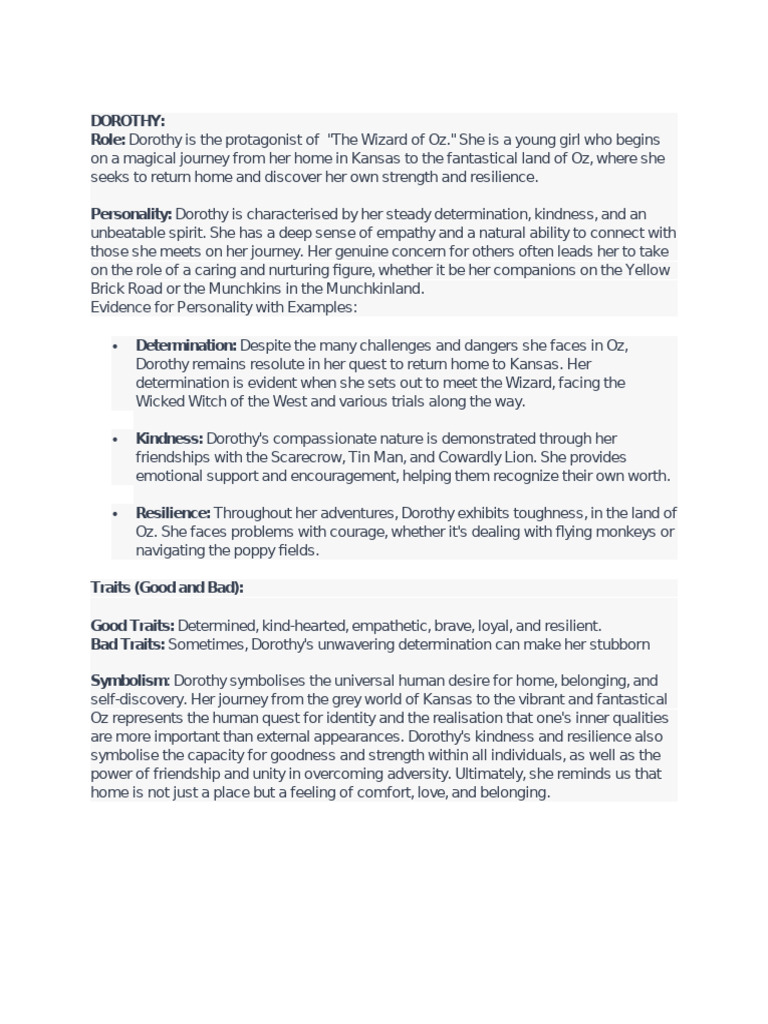 DOROTHY:
Role: Dorothy is the protagonist of "The Wizard of Oz." She is a young girl who begins on a magical journey from her home in Kansas to the fantastical land of Oz, where she seeks to return home and discover her own strength and resilience.

Personality: Dorothy is characterised by her steady determination, kindness, and an unbeatable spirit. She has a deep sense of empathy and a natural ability to connect with those she meets on her journey. Her genuine concern for others often leads her to take on the role of a caring and nurturing figure, whether it be her companions on the Yellow Brick Road or the Munchkins in the Munchkinland.
Evidence for Personality with Examples:

• Determination: Despite the many challenges and dangers she faces in Oz, Dorothy remains resolute in her quest to return home to Kansas. Her determination is evident when she sets out to meet the Wizard, facing the Wicked Witch of the West and various trials along the way.

• Kindness: Dorothy's compassionate nature is demonstrated through her friendships with the Scarecrow, Tin Man, and Cowardly Lion. She provides emotional support and encouragement, helping them recognize their own worth.

• Resilience: Throughout her adventures, Dorothy exhibits toughness, in the land of Oz. She faces problems with courage, whether it's dealing with flying monkeys or navigating the poppy fields.

Traits (Good and Bad):

Good Traits: Determined, kind-hearted, empathetic, brave, loyal, and resilient.
Bad Traits: Sometimes, Dorothy's unwavering determination can make her stubborn

Symbolism: Dorothy symbolises the universal human desire for home, belonging, and self-discovery. Her journey from the grey world of Kansas to the vibrant and fantastical Oz represents the human quest for identity and the realisation that one's inner qualities are more important than external appearances. Dorothy's kindness and resilience also symbolise the capacity for goodness and strength within all individuals, as well as the power of friendship and unity in overcoming adversity. Ultimately, she reminds us that home is not just a place but a feeling of comfort, love, and belonging.